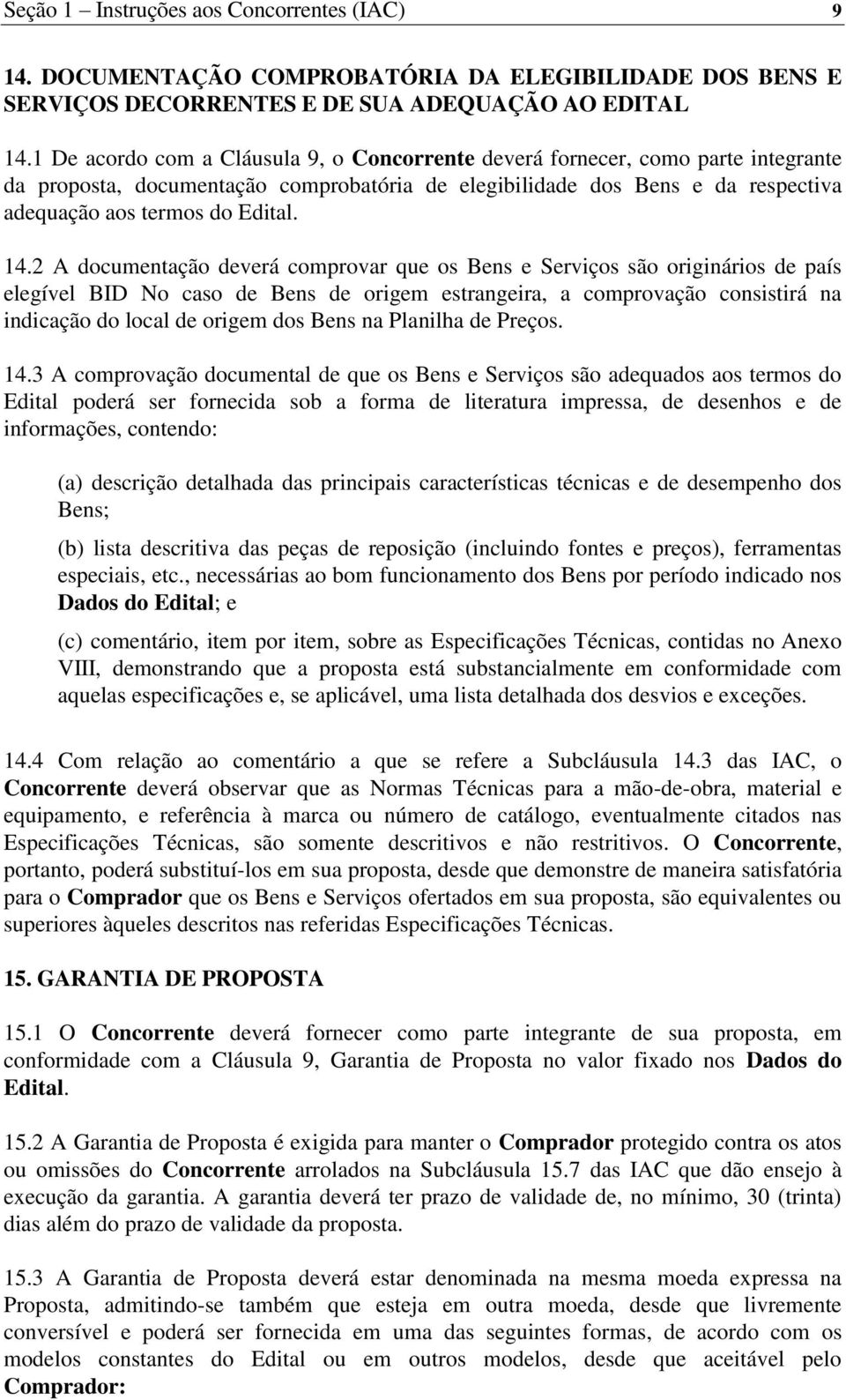 Seção 1 – Instruções aos Concorrentes (IAC) 9

14. DOCUMENTAÇÃO COMPROBATÓRIA DA ELEGIBILIDADE DOS BENS E SERVIÇOS DECORRENTES E DE SUA ADEQUAÇÃO AO EDITAL

14.1 De acordo com a Cláusula 9, o Concorrente deverá fornecer, como parte integrante da proposta, documentação comprobatória de elegibilidade dos Bens e da respectiva adequação aos termos do Edital.

14.2 A documentação deverá comprovar que os Bens e Serviços são originários de país elegível BID No caso de Bens de origem estrangeira, a comprovação consistirá na indicação do local de origem dos Bens na Planilha de Preços.

14.3 A comprovação documental de que os Bens e Serviços são adequados aos termos do Edital poderá ser fornecida sob a forma de literatura impressa, de desenhos e de informações, contendo:

(a) descrição detalhada das principais características técnicas e de desempenho dos Bens;

(b) lista descritiva das peças de reposição (incluindo fontes e preços), ferramentas especiais, etc., necessárias ao bom funcionamento dos Bens por período indicado nos Dados do Edital; e

(c) comentário, item por item, sobre as Especificações Técnicas, contidas no Anexo VIII, demonstrando que a proposta está substancialmente em conformidade com aquelas especificações e, se aplicável, uma lista detalhada dos desvios e exceções.

14.4 Com relação ao comentário a que se refere a Subcláusula 14.3 das IAC, o Concorrente deverá observar que as Normas Técnicas para a mão-de-obra, material e equipamento, e referência à marca ou número de catálogo, eventualmente citados nas Especificações Técnicas, são somente descritivos e não restritivos. O Concorrente, portanto, poderá substituí-los em sua proposta, desde que demonstre de maneira satisfatória para o Comprador que os Bens e Serviços ofertados em sua proposta, são equivalentes ou superiores àqueles descritos nas referidas Especificações Técnicas.

15. GARANTIA DE PROPOSTA

15.1 O Concorrente deverá fornecer como parte integrante de sua proposta, em conformidade com a Cláusula 9, Garantia de Proposta no valor fixado nos Dados do Edital.

15.2 A Garantia de Proposta é exigida para manter o Comprador protegido contra os atos ou omissões do Concorrente arrolados na Subcláusula 15.7 das IAC que dão ensejo à execução da garantia. A garantia deverá ter prazo de validade de, no mínimo, 30 (trinta) dias além do prazo de validade da proposta.

15.3 A Garantia de Proposta deverá estar denominada na mesma moeda expressa na Proposta, admitindo-se também que esteja em outra moeda, desde que livremente conversível e poderá ser fornecida em uma das seguintes formas, de acordo com os modelos constantes do Edital ou em outros modelos, desde que aceitável pelo Comprador: